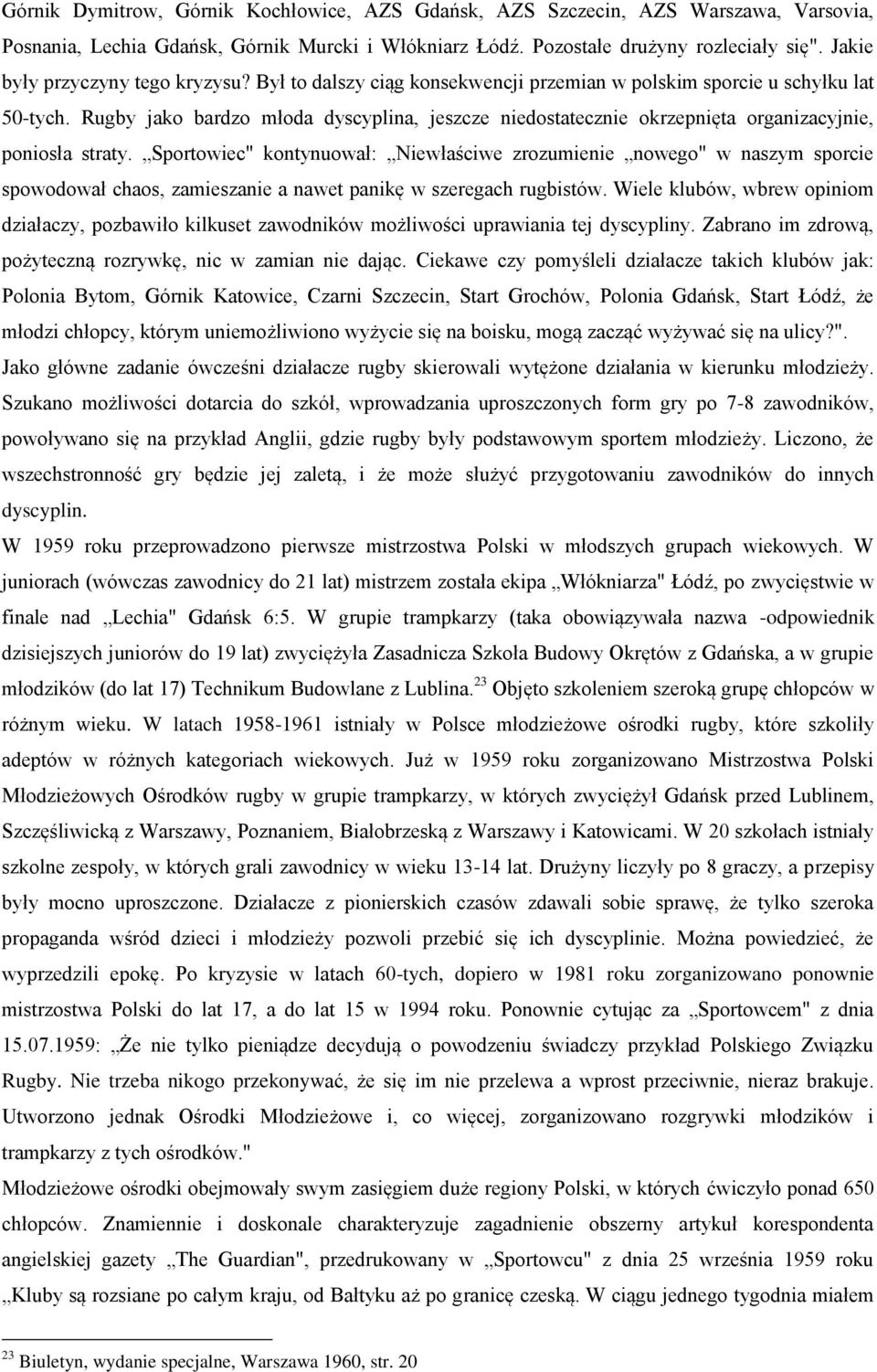 Górnik Dymitrow, Górnik Kochłowice, AZS Gdańsk, AZS Szczecin, AZS Warszawa, Varsovia, Posnania, Lechia Gdańsk, Górnik Murcki i Włókniarz Łódź. Pozostałe drużyny rozleciały się". Jakie były przyczyny tego kryzysu? Był to dalszy ciąg konsekwencji przemian w polskim sporcie u schyłku lat 50-tych. Rugby jako bardzo młoda dyscyplina, jeszcze niedostatecznie okrzepnięta organizacyjnie, poniosła straty. „Sportowiec" kontynuował: „Niewłaściwe zrozumienie „nowego" w naszym sporcie spowodował chaos, zamieszanie a nawet panikę w szeregach rugbistów. Wiele klubów, wbrew opiniom działaczy, pozbawiło kilkuset zawodników możliwości uprawiania tej dyscypliny. Zabrano im zdrową, pożyteczną rozrywkę, nic w zamian nie dając. Ciekawe czy pomyśleli działacze takich klubów jak: Polonia Bytom, Górnik Katowice, Czarni Szczecin, Start Grochów, Polonia Gdańsk, Start Łódź, że młodzi chłopcy, którym uniemożliwiono wyżycie się na boisku, mogą zacząć wyżywać się na ulicy?".
Jako główne zadanie ówcześni działacze rugby skierowali wytężone działania w kierunku młodzieży. Szukano możliwości dotarcia do szkół, wprowadzania uproszczonych form gry po 7-8 zawodników, powoływano się na przykład Anglii, gdzie rugby były podstawowym sportem młodzieży. Liczono, że wszechstronność gry będzie jej zaletą, i że może służyć przygotowaniu zawodników do innych dyscyplin.
W 1959 roku przeprowadzono pierwsze mistrzostwa Polski w młodszych grupach wiekowych. W juniorach (wówczas zawodnicy do 21 lat) mistrzem została ekipa „Włókniarza" Łódź, po zwycięstwie w finale nad „Lechia" Gdańsk 6:5. W grupie trampkarzy (taka obowiązywała nazwa -odpowiednik dzisiejszych juniorów do 19 lat) zwyciężyła Zasadnicza Szkoła Budowy Okrętów z Gdańska, a w grupie młodzików (do lat 17) Technikum Budowlane z Lublina.$^{23}$ Objęto szkoleniem szeroką grupę chłopców w różnym wieku. W latach 1958-1961 istniały w Polsce młodzieżowe ośrodki rugby, które szkoliły adeptów w różnych kategoriach wiekowych. Już w 1959 roku zorganizowano Mistrzostwa Polski Młodzieżowych Ośrodków rugby w grupie trampkarzy, w których zwyciężył Gdańsk przed Lublinem, Szczęśliwicką z Warszawy, Poznaniem, Białobrzeską z Warszawy i Katowicami. W 20 szkołach istniały szkolne zespoły, w których grali zawodnicy w wieku 13-14 lat. Drużyny liczyły po 8 graczy, a przepisy były mocno uproszczone. Działacze z pionierskich czasów zdawali sobie sprawę, że tylko szeroka propaganda wśród dzieci i młodzieży pozwoli przebić się ich dyscyplinie. Można powiedzieć, że wyprzedzili epokę. Po kryzysie w latach 60-tych, dopiero w 1981 roku zorganizowano ponownie mistrzostwa Polski do lat 17, a do lat 15 w 1994 roku. Ponownie cytując za „Sportowcem" z dnia 15.07.1959: „Że nie tylko pieniądze decydują o powodzeniu świadczy przykład Polskiego Związku Rugby. Nie trzeba nikogo przekonywać, że się im nie przelewa a wprost przeciwnie, nieraz brakuje. Utworzono jednak Ośrodki Młodzieżowe i, co więcej, zorganizowano rozgrywki młodzików i trampkarzy z tych ośrodków."
Młodzieżowe ośrodki obejmowały swym zasięgiem duże regiony Polski, w których ćwiczyło ponad 650 chłopców. Znamiennie i doskonale charakteryzuje zagadnienie obszerny artykuł korespondenta angielskiej gazety „The Guardian", przedrukowany w „Sportowcu" z dnia 25 września 1959 roku „Kluby są rozsiane po całym kraju, od Bałtyku aż po granicę czeską. W ciągu jednego tygodnia miałem

$^{23}$ Biuletyn, wydanie specjalne, Warszawa 1960, str. 20